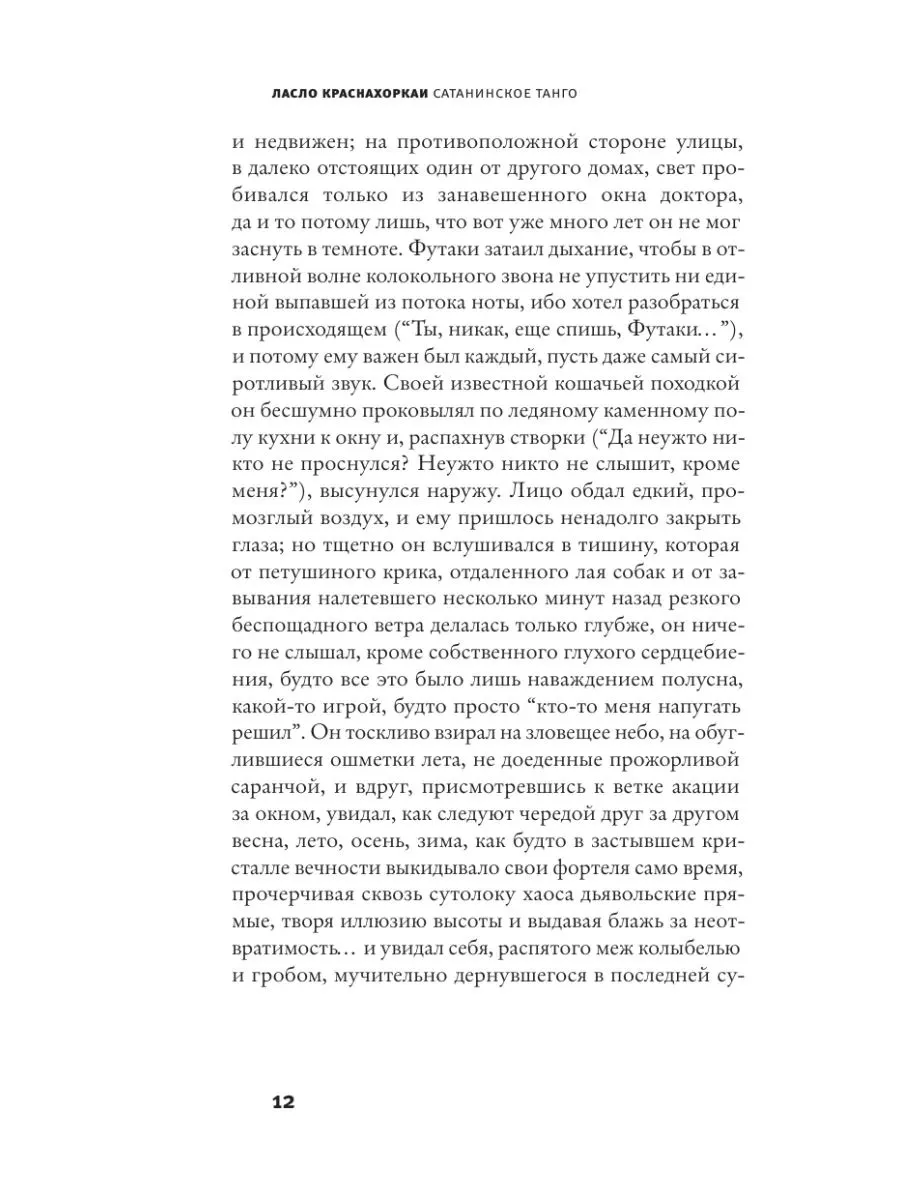 ЛАСЛО КРАСНАХОРКАИ САТАНИНСКОЕ ТАНГО

и недвижен; на противоположной стороне улицы, в далеко отстоящих один от другого домах, свет пробивался только из занавешенного окна доктора, да и то потому лишь, что вот уже много лет он не мог заснуть в темноте. Футаки затаил дыхание, чтобы в отливной волне колокольного звона не упустить ни единой выпавшей из потока ноты, ибо хотел разобраться в происходящем (“Ты, никак, еще спишь, Футаки…”), и потому ему важен был каждый, пусть даже самый сиротливый звук. Своей известной кошачьей походкой он бесшумно проковылял по ледяному каменному полу кухни к окну и, распахнув створки (“Да неужто никто не проснулся? Неужто никто не слышит, кроме меня?”), высунулся наружу. Лицо обдал едкий, промозглый воздух, и ему пришлось ненадолго закрыть глаза; но тщетно он вслушивался в тишину, которая от петушиного крика, отдаленного лая собак и от завывания налетевшего несколько минут назад резкого беспощадного ветра делалась только глубже, он ничего не слышал, кроме собственного глухого сердцебиения, будто все это было лишь наваждением полусна, какой-то игрой, будто просто “кто-то меня напугать решил”. Он тоскливо взирал на зловещее небо, на обуглившиеся ошметки лета, не доеденные прожорливой саранчой, и вдруг, присмотревшись к ветке акации за окном, увидал, как следуют чередой друг за другом весна, лето, осень, зима, как будто в застывшем кристалле вечности выкидывало свои фортеля само время, прочерчивая сквозь сутолоку хаоса дьявольские прямые, творя иллюзию высоты и выдавая блажь за неотвратимость… и увидал себя, распятого меж колыбелью и гробом, мучительно дернувшегося в последней су-

12